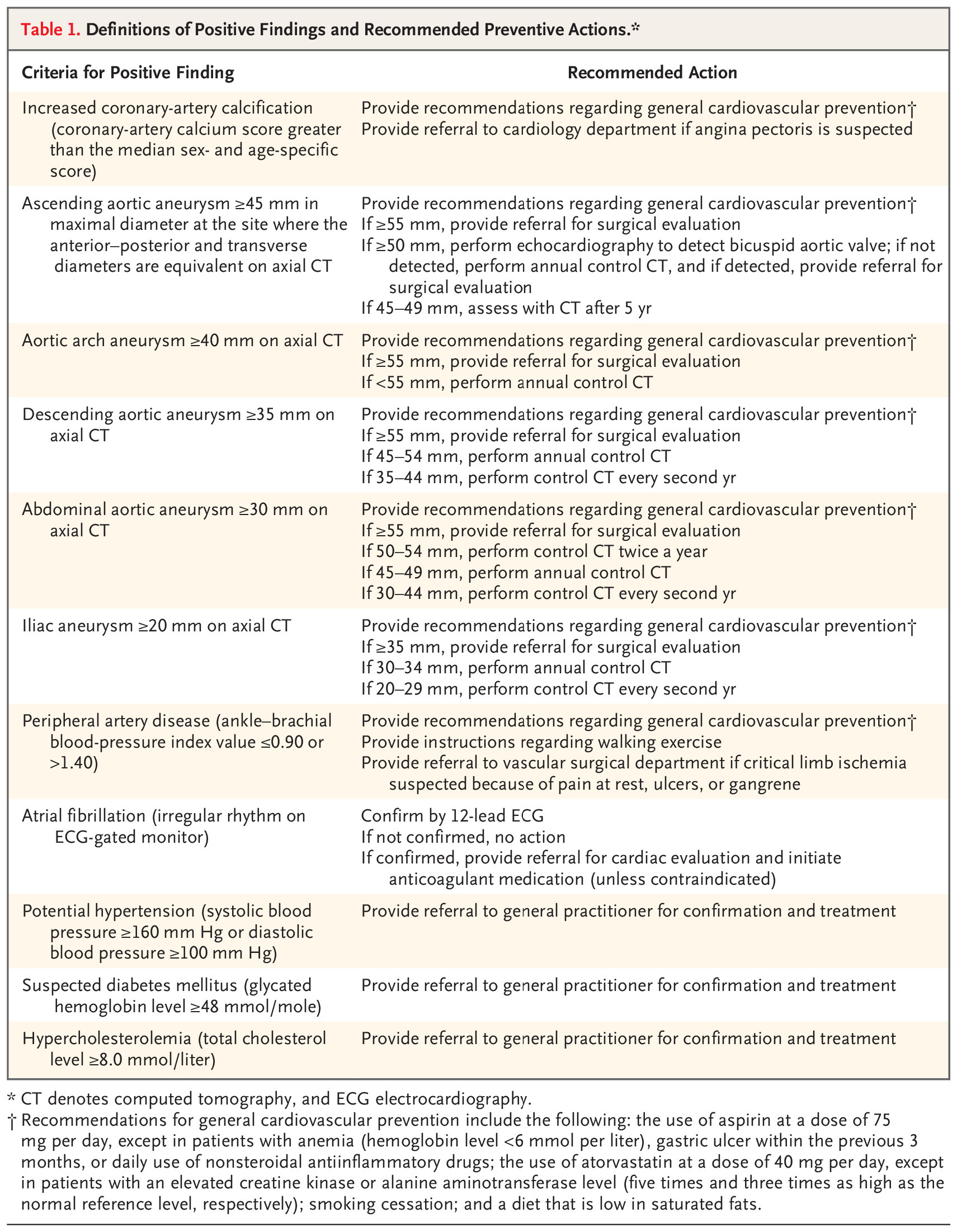 Table 1. Definitions of Positive Findings and Recommended Preventive Actions.*

| Criteria for Positive Finding | Recommended Action |
|---|---|
| Increased coronary-artery calcification (coronary-artery calcium score greater than the median sex- and age-specific score) | Provide recommendations regarding general cardiovascular prevention† Provide referral to cardiology department if angina pectoris is suspected |
| Ascending aortic aneurysm ≥45 mm in maximal diameter at the site where the anterior–posterior and transverse diameters are equivalent on axial CT | Provide recommendations regarding general cardiovascular prevention† If ≥55 mm, provide referral for surgical evaluation If ≥50 mm, perform echocardiography to detect bicuspid aortic valve; if not detected, perform annual control CT, and if detected, provide referral for surgical evaluation If 45–49 mm, assess with CT after 5 yr |
| Aortic arch aneurysm ≥40 mm on axial CT | Provide recommendations regarding general cardiovascular prevention† If ≥55 mm, provide referral for surgical evaluation If <55 mm, perform annual control CT |
| Descending aortic aneurysm ≥35 mm on axial CT | Provide recommendations regarding general cardiovascular prevention† If ≥55 mm, provide referral for surgical evaluation If 45–54 mm, perform annual control CT If 35–44 mm, perform control CT every second yr |
| Abdominal aortic aneurysm ≥30 mm on axial CT | Provide recommendations regarding general cardiovascular prevention† If ≥55 mm, provide referral for surgical evaluation If 50–54 mm, perform control CT twice a year If 45–49 mm, perform annual control CT If 30–44 mm, perform control CT every second yr |
| Iliac aneurysm ≥20 mm on axial CT | Provide recommendations regarding general cardiovascular prevention† If ≥35 mm, provide referral for surgical evaluation If 30–34 mm, perform annual control CT If 20–29 mm, perform control CT every second yr |
| Peripheral artery disease (ankle–brachial blood-pressure index value ≤0.90 or >1.40) | Provide recommendations regarding general cardiovascular prevention† Provide instructions regarding walking exercise Provide referral to vascular surgical department if critical limb ischemia suspected because of pain at rest, ulcers, or gangrene |
| Atrial fibrillation (irregular rhythm on ECG-gated monitor) | Confirm by 12-lead ECG If not confirmed, no action If confirmed, provide referral for cardiac evaluation and initiate anticoagulant medication (unless contraindicated) |
| Potential hypertension (systolic blood pressure ≥160 mm Hg or diastolic blood pressure ≥100 mm Hg) | Provide referral to general practitioner for confirmation and treatment |
| Suspected diabetes mellitus (glycated hemoglobin level ≥48 mmol/mole) | Provide referral to general practitioner for confirmation and treatment |
| Hypercholesterolemia (total cholesterol level ≥8.0 mmol/liter) | Provide referral to general practitioner for confirmation and treatment |

* CT denotes computed tomography, and ECG electrocardiography.
† Recommendations for general cardiovascular prevention include the following: the use of aspirin at a dose of 75 mg per day, except in patients with anemia (hemoglobin level <6 mmol per liter), gastric ulcer within the previous 3 months, or daily use of nonsteroidal antiinflammatory drugs; the use of atorvastatin at a dose of 40 mg per day, except in patients with an elevated creatine kinase or alanine aminotransferase level (five times and three times as high as the normal reference level, respectively); smoking cessation; and a diet that is low in saturated fats.